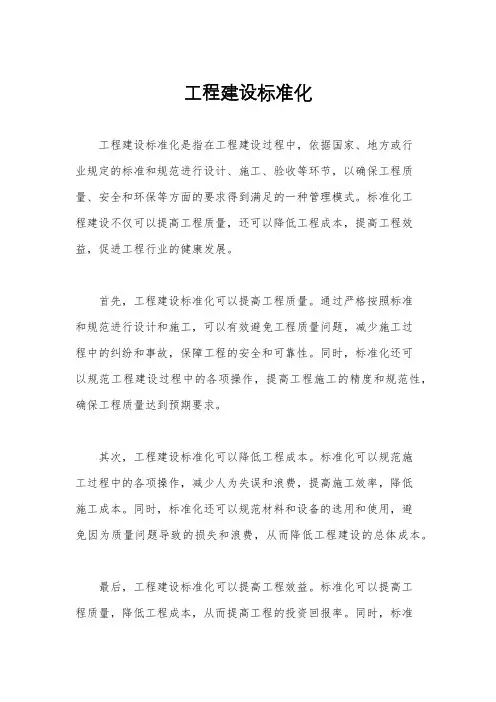 工程建设标准化

工程建设标准化是指在工程建设过程中，依据国家、地方或行业规定的标准和规范进行设计、施工、验收等环节，以确保工程质量、安全和环保等方面的要求得到满足的一种管理模式。标准化工程建设不仅可以提高工程质量，还可以降低工程成本，提高工程效益，促进工程行业的健康发展。

首先，工程建设标准化可以提高工程质量。通过严格按照标准和规范进行设计和施工，可以有效避免工程质量问题，减少施工过程中的纠纷和事故，保障工程的安全和可靠性。同时，标准化还可以规范工程建设过程中的各项操作，提高工程施工的精度和规范性，确保工程质量达到预期要求。

其次，工程建设标准化可以降低工程成本。标准化可以规范施工过程中的各项操作，减少人为失误和浪费，提高施工效率，降低施工成本。同时，标准化还可以规范材料和设备的选用和使用，避免因为质量问题导致的损失和浪费，从而降低工程建设的总体成本。

最后，工程建设标准化可以提高工程效益。标准化可以提高工程质量，降低工程成本，从而提高工程的投资回报率。同时，标准